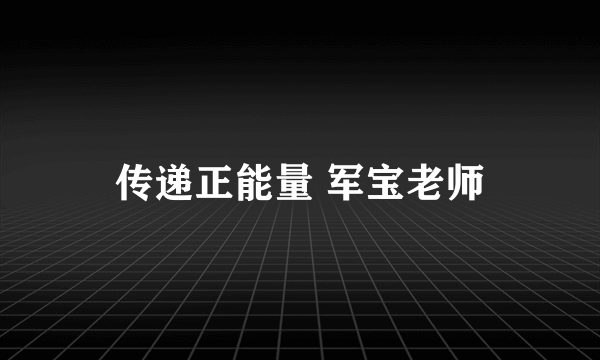 传递正能量 军宝老师